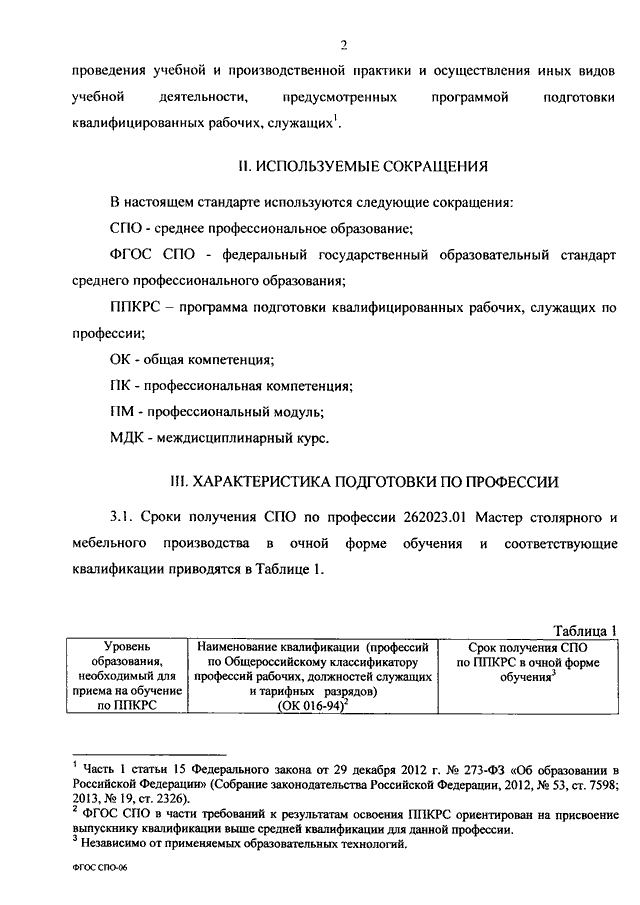 2

проведения учебной и производственной практики и осуществления иных видов учебной деятельности, предусмотренных программой подготовки квалифицированных рабочих, служащих$^1$.

II. ИСПОЛЬЗУЕМЫЕ СОКРАЩЕНИЯ

В настоящем стандарте используются следующие сокращения:

СПО - среднее профессиональное образование;

ФГОС СПО - федеральный государственный образовательный стандарт среднего профессионального образования;

ППКРС – программа подготовки квалифицированных рабочих, служащих по профессии;

ОК - общая компетенция;

ПК - профессиональная компетенция;

ПМ - профессиональный модуль;

МДК - междисциплинарный курс.

III. ХАРАКТЕРИСТИКА ПОДГОТОВКИ ПО ПРОФЕССИИ

3.1. Сроки получения СПО по профессии 262023.01 Мастер столярного и мебельного производства в очной форме обучения и соответствующие квалификации приводятся в Таблице 1.

Таблица 1

| Уровень образования, необходимый для приема на обучение по ППКРС | Наименование квалификации (профессий по Общероссийскому классификатору профессий рабочих, должностей служащих и тарифных разрядов) (ОК 016-94)$^2$ | Срок получения СПО по ППКРС в очной форме обучения$^3$ |
|---|---|---|

$^1$ Часть 1 статьи 15 Федерального закона от 29 декабря 2012 г. № 273-ФЗ «Об образовании в Российской Федерации» (Собрание законодательства Российской Федерации, 2012, № 53, ст. 7598; 2013, № 19, ст. 2326).
$^2$ ФГОС СПО в части требований к результатам освоения ППКРС ориентирован на присвоение выпускнику квалификации выше средней квалификации для данной профессии.
$^3$ Независимо от применяемых образовательных технологий.

ФГОС СПО-06